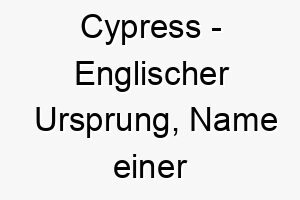 Cypress - Englischer Ursprung, Name einer